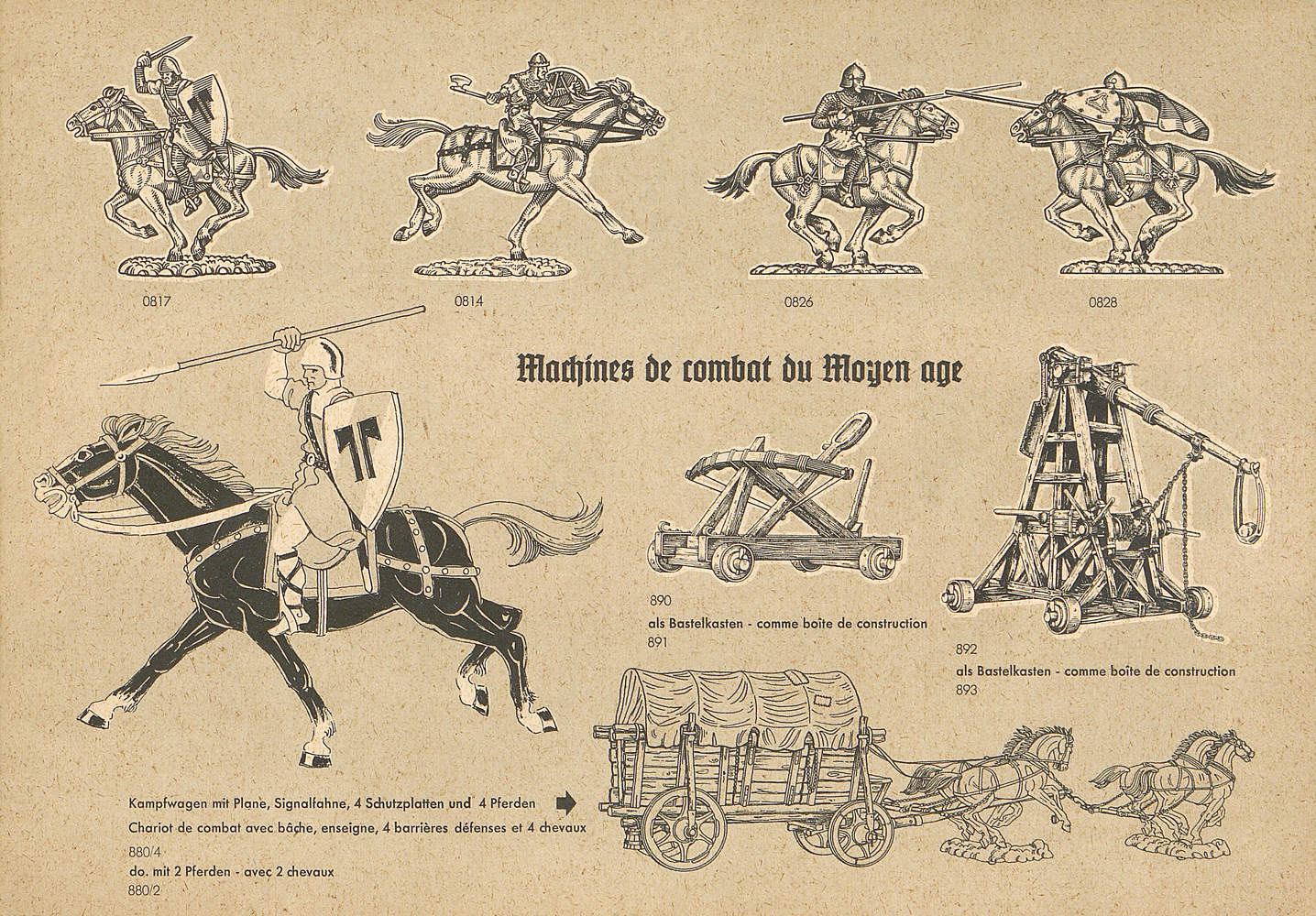 0817

0814

0826

0828

Machines de combat du Moyen age

890
als Bastelkasten - comme boîte de construction
891

892
als Bastelkasten - comme boîte de construction
893

Kampfwagen mit Plane, Signalfahne, 4 Schutzplatten und 4 Pferden
Chariot de combat avec bâche, enseigne, 4 barrières défenses et 4 chevaux
880/4
do. mit 2 Pferden - avec 2 chevaux
880/2